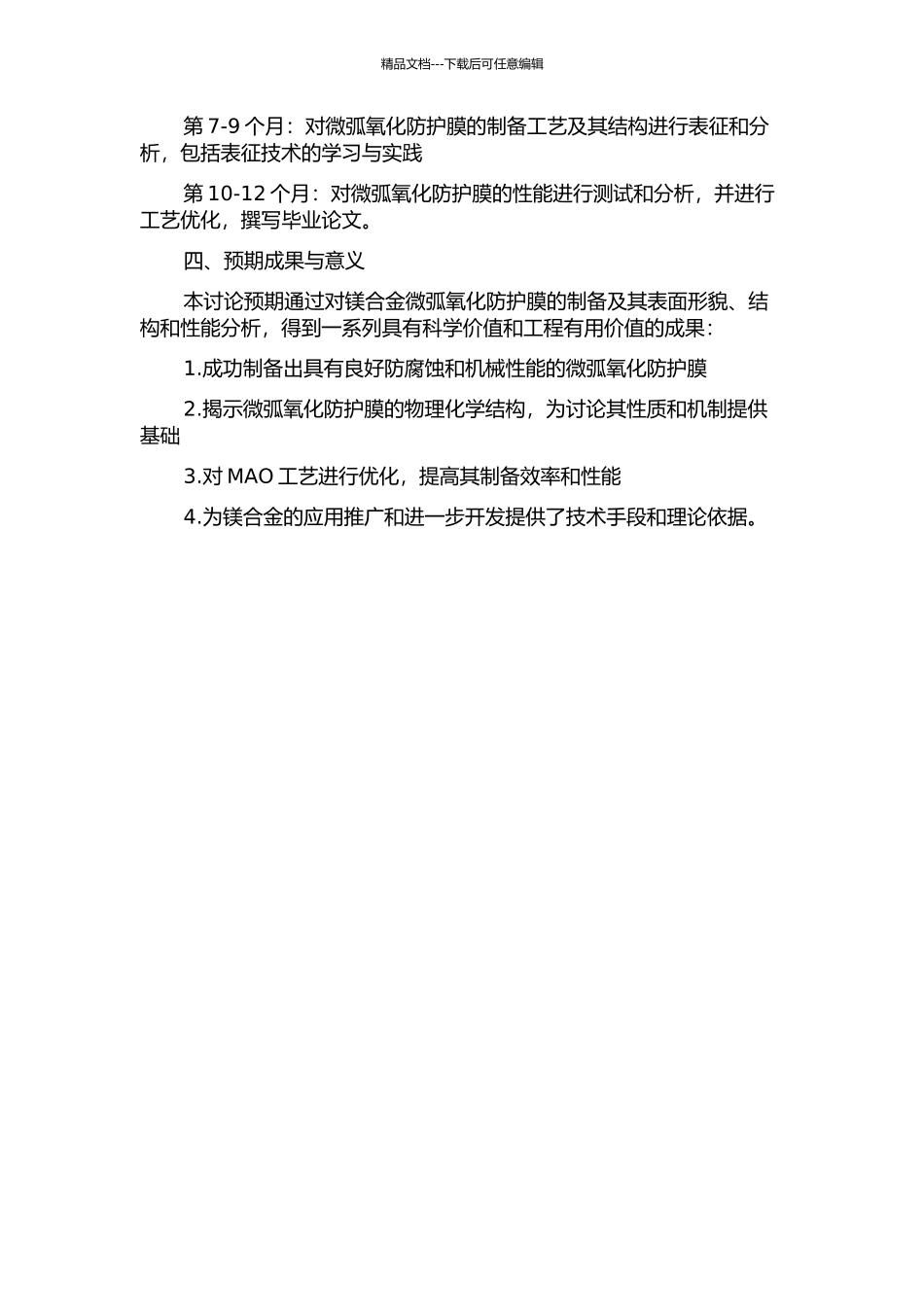 精品文档---下载后可任意编辑

第 7-9 个月：对微弧氧化防护膜的制备工艺及其结构进行表征和分析，包括表征技术的学习与实践

第 10-12 个月：对微弧氧化防护膜的性能进行测试和分析，并进行工艺优化，撰写毕业论文。

四、预期成果与意义

本讨论预期通过对镁合金微弧氧化防护膜的制备及其表面形貌、结构和性能分析，得到一系列具有科学价值和工程有用价值的成果：

1.成功制备出具有良好防腐蚀和机械性能的微弧氧化防护膜

2.揭示微弧氧化防护膜的物理化学结构，为讨论其性质和机制提供基础

3.对 MAO 工艺进行优化，提高其制备效率和性能

4.为镁合金的应用推广和进一步开发提供了技术手段和理论依据。